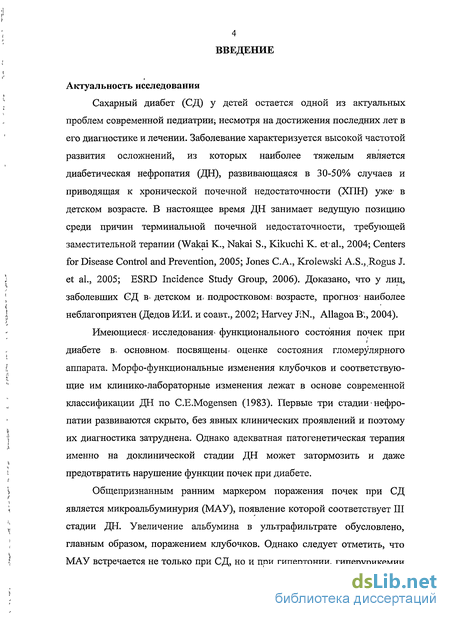 4

ВВЕДЕНИЕ

Актуальность исследования

Сахарный диабет (СД) у детей остается одной из актуальных проблем современной педиатрии, несмотря на достижения последних лет в его диагностике и лечении. Заболевание характеризуется высокой частотой развития осложнений, из которых наиболее тяжелым является диабетическая нефропатия (ДН), развивающаяся в 30-50% случаев и приводящая к хронической почечной недостаточности (ХПН) уже в детском возрасте. В настоящее время ДН занимает ведущую позицию среди причин терминальной почечной недостаточности, требующей заместительной терапии (Wakai K., Nakai S., Kikuchi K. et al., 2004; Centers for Disease Control and Prevention, 2005; Jones C.A., Krolewski A.S., Rogus J. et al., 2005; ESRD Incidence Study Group, 2006). Доказано, что у лиц, заболевших СД в детском и подростковом возрасте, прогноз наиболее неблагоприятен (Дедов И.И. и соавт., 2002; Harvey J.N., Allagoa B., 2004).

Имеющиеся исследования функционального состояния почек при диабете в основном посвящены оценке состояния гломерулярного аппарата. Морфо-функциональные изменения клубочков и соответствующие им клинико-лабораторные изменения лежат в основе современной классификации ДН по C.E.Mogensen (1983). Первые три стадии нефропатии развиваются скрыто, без явных клинических проявлений и поэтому их диагностика затруднена. Однако адекватная патогенетическая терапия именно на доклинической стадии ДН может затормозить и даже предотвратить нарушение функции почек при диабете.

Общепризнанным ранним маркером поражения почек при СД является микроальбуминурия (МАУ), появление которой соответствует III стадии ДН. Увеличение альбумина в ультрафильтрате обусловлено, главным образом, поражением клубочков. Однако следует отметить, что МАУ встречается не только при СД, но и при гипертонии, гиперурикемии

dsLib.net
библиотека диссертаций